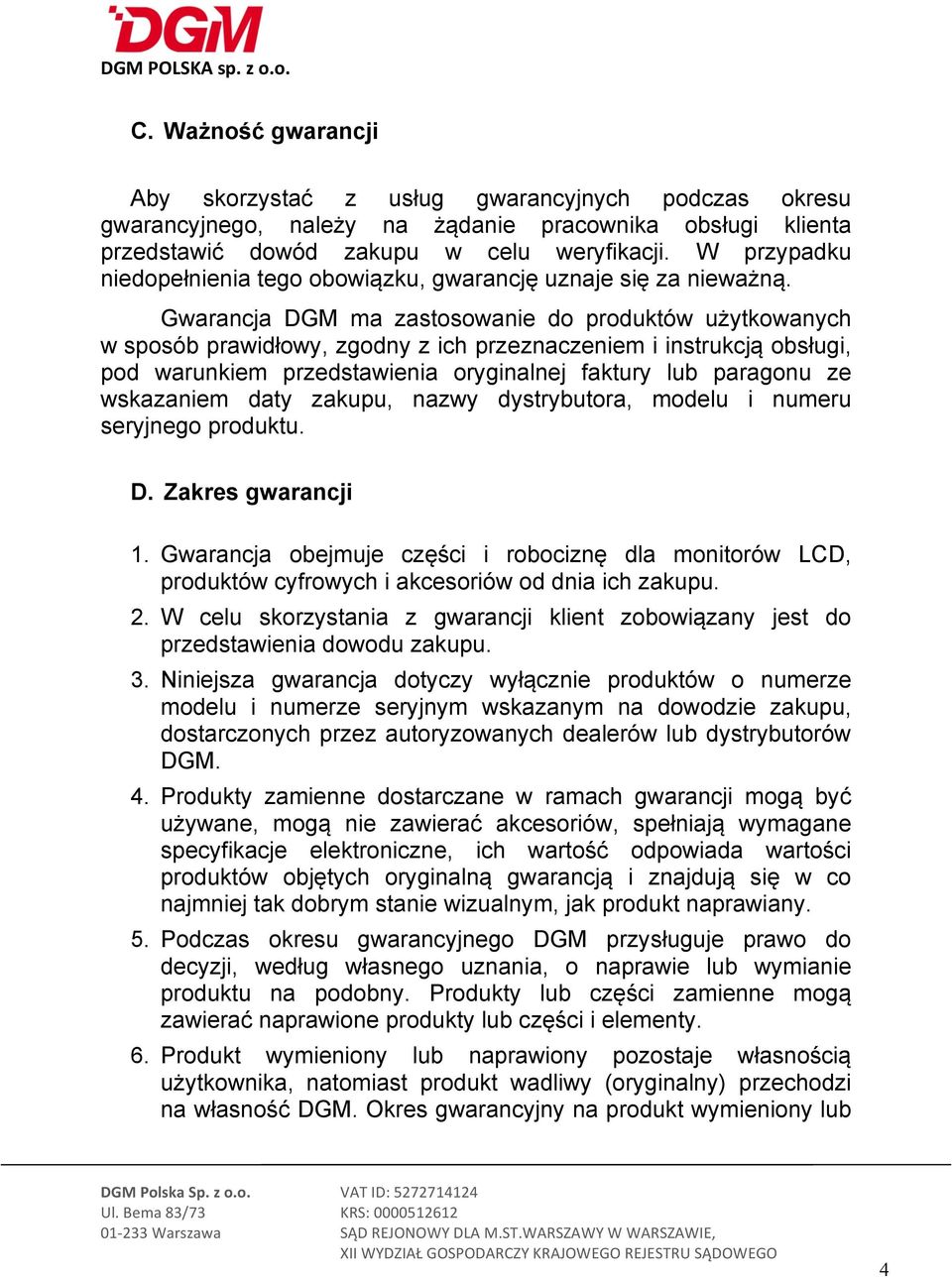 DGM
DGM POLSKA sp. z o.o.

C. Ważność gwarancji

Aby skorzystać z usług gwarancyjnych podczas okresu gwarancyjnego, należy na żądanie pracownika obsługi klienta przedstawić dowód zakupu w celu weryfikacji. W przypadku niedopełnienia tego obowiązku, gwarancję uznaje się za nieważną.

Gwarancja DGM ma zastosowanie do produktów użytkowanych w sposób prawidłowy, zgodny z ich przeznaczeniem i instrukcją obsługi, pod warunkiem przedstawienia oryginalnej faktury lub paragonu ze wskazaniem daty zakupu, nazwy dystrybutora, modelu i numeru seryjnego produktu.

D. Zakres gwarancji

1. Gwarancja obejmuje części i robociznę dla monitorów LCD, produktów cyfrowych i akcesoriów od dnia ich zakupu.
2. W celu skorzystania z gwarancji klient zobowiązany jest do przedstawienia dowodu zakupu.
3. Niniejsza gwarancja dotyczy wyłącznie produktów o numerze modelu i numerze seryjnym wskazanym na dowodzie zakupu, dostarczonych przez autoryzowanych dealerów lub dystrybutorów DGM.
4. Produkty zamienne dostarczane w ramach gwarancji mogą być używane, mogą nie zawierać akcesoriów, spełniają wymagane specyfikacje elektroniczne, ich wartość odpowiada wartości produktów objętych oryginalną gwarancją i znajdują się w co najmniej tak dobrym stanie wizualnym, jak produkt naprawiany.
5. Podczas okresu gwarancyjnego DGM przysługuje prawo do decyzji, według własnego uznania, o naprawie lub wymianie produktu na podobny. Produkty lub części zamienne mogą zawierać naprawione produkty lub części i elementy.
6. Produkt wymieniony lub naprawiony pozostaje własnością użytkownika, natomiast produkt wadliwy (oryginalny) przechodzi na własność DGM. Okres gwarancyjny na produkt wymieniony lub

DGM Polska Sp. z o.o.
Ul. Bema 83/73
01-233 Warszawa

VAT ID: 5272714124
KRS: 0000512612
SĄD REJONOWY DLA M.ST.WARSZAWY W WARSZAWIE,
XII WYDZIAŁ GOSPODARCZY KRAJOWEGO REJESTRU SĄDOWEGO

4